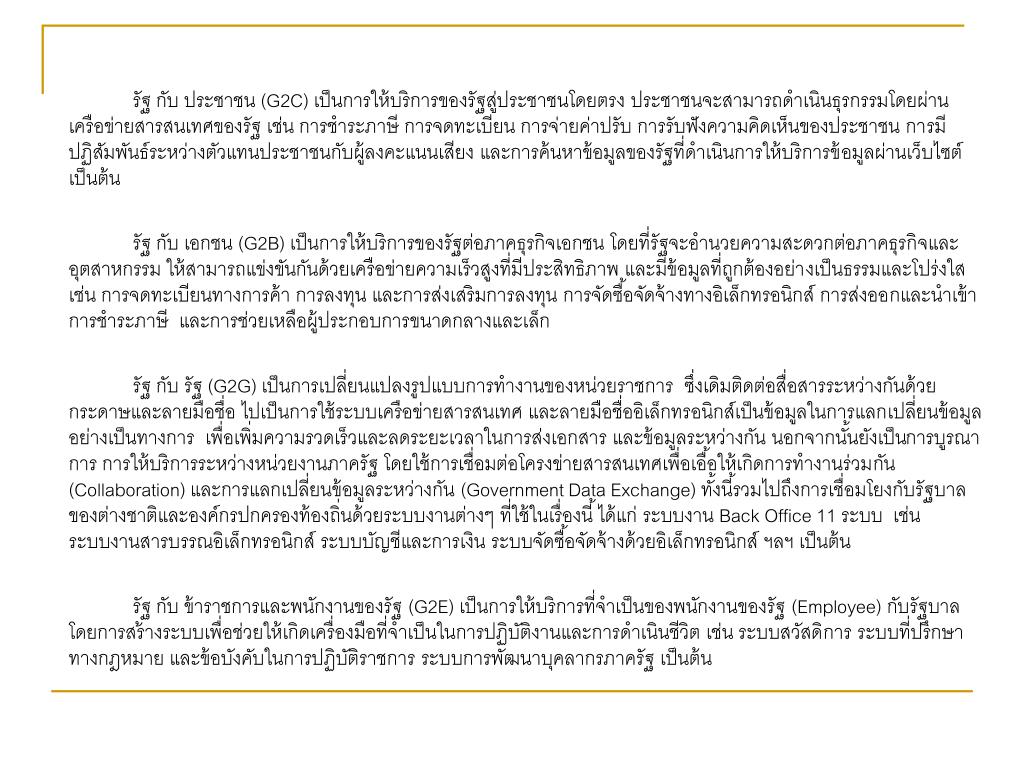 รัฐ กับ ประชาชน (G2C) เป็นการให้บริการของรัฐสู่ประชาชนโดยตรง ประชาชนจะสามารถดำเนินธุรกรรมโดยผ่านเครือข่ายสารสนเทศของรัฐ เช่น การชำระภาษี การจดทะเบียน การจ่ายค่าปรับ การรับฟังความคิดเห็นของประชาชน การมีปฏิสัมพันธ์ระหว่างตัวแทนประชาชนกับผู้ลงคะแนนเสียง และการค้นหาข้อมูลของรัฐที่ดำเนินการให้บริการข้อมูลผ่านเว็บไซต์ เป็นต้น

รัฐ กับ เอกชน (G2B) เป็นการให้บริการของรัฐต่อภาคธุรกิจเอกชน โดยที่รัฐจะอำนวยความสะดวกต่อภาคธุรกิจและอุตสาหกรรม ให้สามารถแข่งขันกันด้วยเครือข่ายความเร็วสูงที่มีประสิทธิภาพ และมีข้อมูลที่ถูกต้องอย่างเป็นธรรมและโปร่งใส เช่น การจดทะเบียนทางการค้า การลงทุน และการส่งเสริมการลงทุน การจัดซื้อจัดจ้างทางอิเล็กทรอนิกส์ การส่งออกและนำเข้า การชำระภาษี และการช่วยเหลือผู้ประกอบการขนาดกลางและเล็ก

รัฐ กับ รัฐ (G2G) เป็นการเปลี่ยนแปลงรูปแบบการทำงานของหน่วยราชการ ซึ่งเดิมติดต่อสื่อสารระหว่างกันด้วยกระดาษและลายมือชื่อ ไปเป็นการใช้ระบบเครือข่ายสารสนเทศ และลายมือชื่ออิเล็กทรอนิกส์เป็นข้อมูลในการแลกเปลี่ยนข้อมูลอย่างเป็นทางการ เพื่อเพิ่มความรวดเร็วและลดระยะเวลาในการส่งเอกสาร และข้อมูลระหว่างกัน นอกจากนั้นยังเป็นการบูรณาการ การให้บริการระหว่างหน่วยงานภาครัฐ โดยใช้การเชื่อมต่อโครงข่ายสารสนเทศเพื่อเอื้อให้เกิดการทำงานร่วมกัน (Collaboration) และการแลกเปลี่ยนข้อมูลระหว่างกัน (Government Data Exchange) ทั้งนี้รวมไปถึงการเชื่อมโยงกับรัฐบาลของต่างชาติและองค์กรปกครองท้องถิ่นด้วยระบบงานต่างๆ ที่ใช้ในเรื่องนี้ ได้แก่ ระบบงาน Back Office 11 ระบบ เช่น ระบบงานสารบรรณอิเล็กทรอนิกส์ ระบบบัญชีและการเงิน ระบบจัดซื้อจัดจ้างด้วยอิเล็กทรอนิกส์ ฯลฯ เป็นต้น

รัฐ กับ ข้าราชการและพนักงานของรัฐ (G2E) เป็นการให้บริการที่จำเป็นของพนักงานของรัฐ (Employee) กับรัฐบาล โดยการสร้างระบบเพื่อช่วยให้เกิดเครื่องมือที่จำเป็นในการปฏิบัติงานและการดำเนินชีวิต เช่น ระบบสวัสดิการ ระบบที่ปรึกษาทางกฎหมาย และข้อบังคับในการปฏิบัติราชการ ระบบการพัฒนาบุคลากรภาครัฐ เป็นต้น